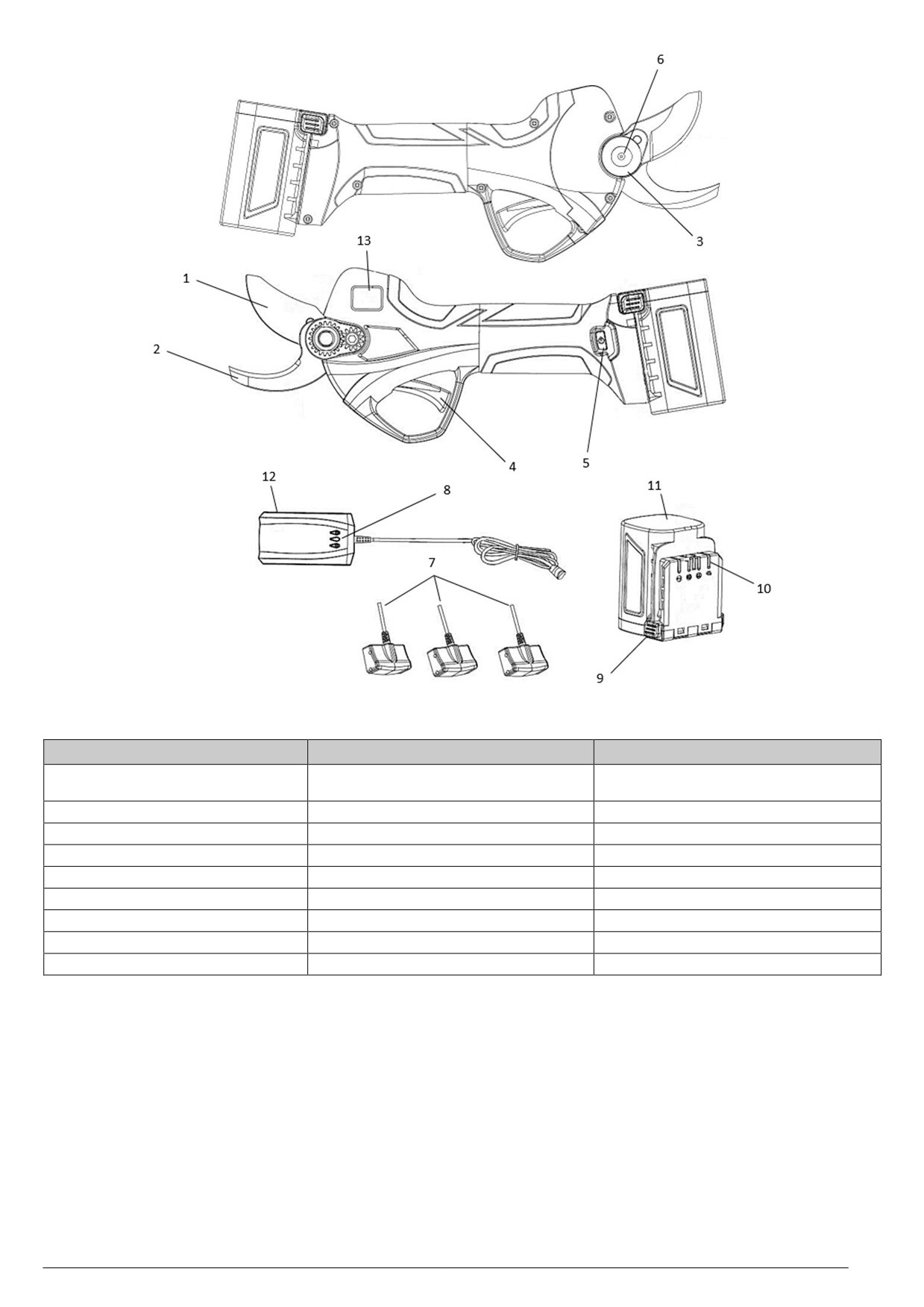 6

3

13

1

2

4

5

12

8

11

7

10

9